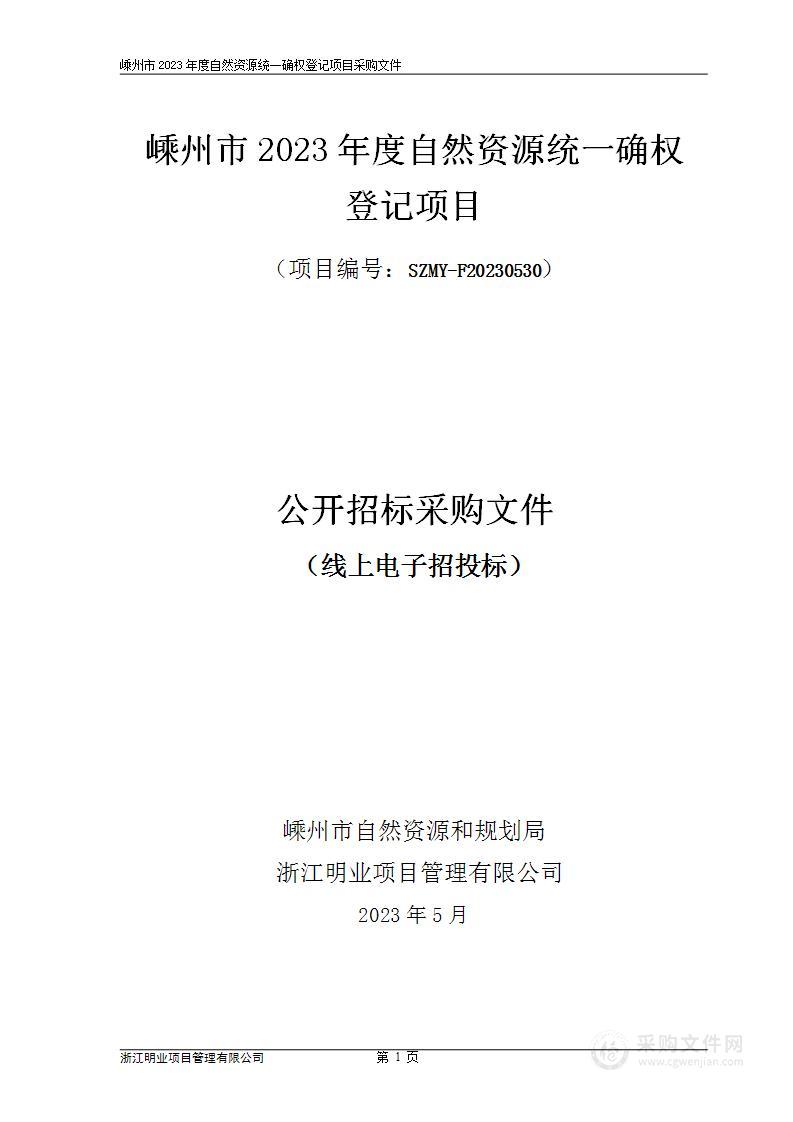 嵊州市 2023 年度自然资源统一确权登记项目采购文件

嵊州市 2023 年度自然资源统一确权登记项目

（项目编号：SZMY-F20230530）

公开招标采购文件
（线上电子招投标）

嵊州市自然资源和规划局
浙江明业项目管理有限公司
2023 年 5 月

浙江明业项目管理有限公司　第 1 页

采购文件网
www.cgwenjian.com